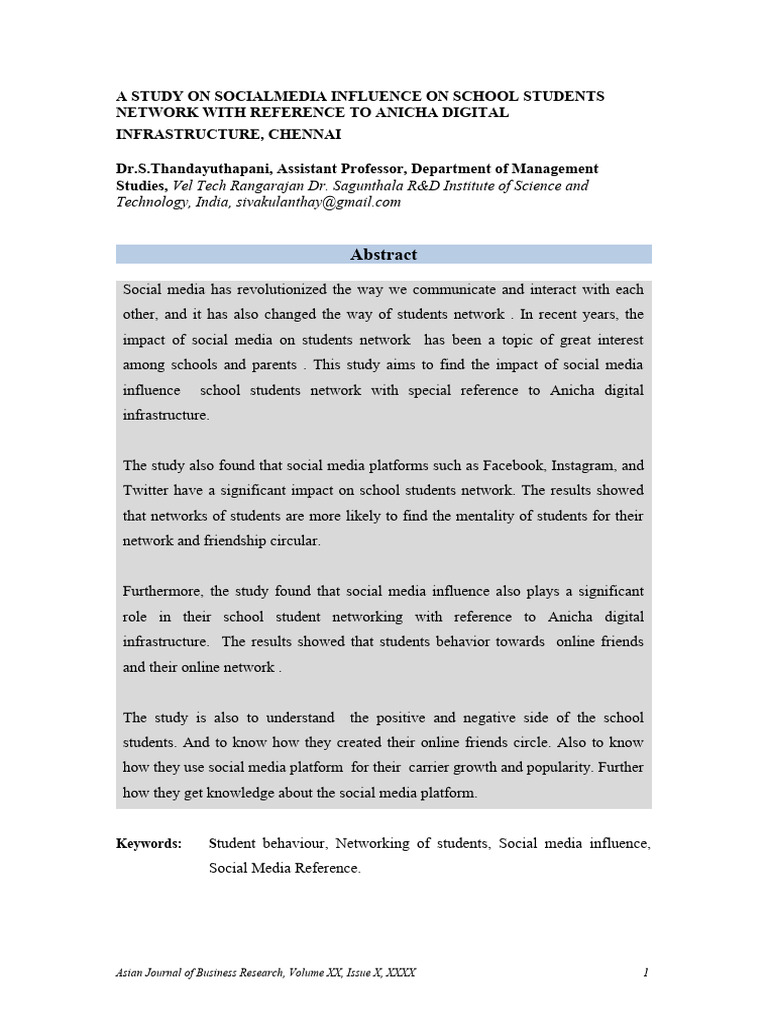 A STUDY ON SOCIALMEDIA INFLUENCE ON SCHOOL STUDENTS NETWORK WITH REFERENCE TO ANICHA DIGITAL INFRASTRUCTURE, CHENNAI

Dr.S.Thandayuthapani, Assistant Professor, Department of Management Studies, Vel Tech Rangarajan Dr. Sagunthala R&D Institute of Science and Technology, India, sivakulanthay@gmail.com

Abstract

Social media has revolutionized the way we communicate and interact with each other, and it has also changed the way of students network . In recent years, the impact of social media on students network has been a topic of great interest among schools and parents . This study aims to find the impact of social media influence school students network with special reference to Anicha digital infrastructure.

The study also found that social media platforms such as Facebook, Instagram, and Twitter have a significant impact on school students network. The results showed that networks of students are more likely to find the mentality of students for their network and friendship circular.

Furthermore, the study found that social media influence also plays a significant role in their school student networking with reference to Anicha digital infrastructure. The results showed that students behavior towards online friends and their online network .

The study is also to understand the positive and negative side of the school students. And to know how they created their online friends circle. Also to know how they use social media platform for their carrier growth and popularity. Further how they get knowledge about the social media platform.

Keywords: Student behaviour, Networking of students, Social media influence, Social Media Reference.

Asian Journal of Business Research, Volume XX, Issue X, XXXX 1